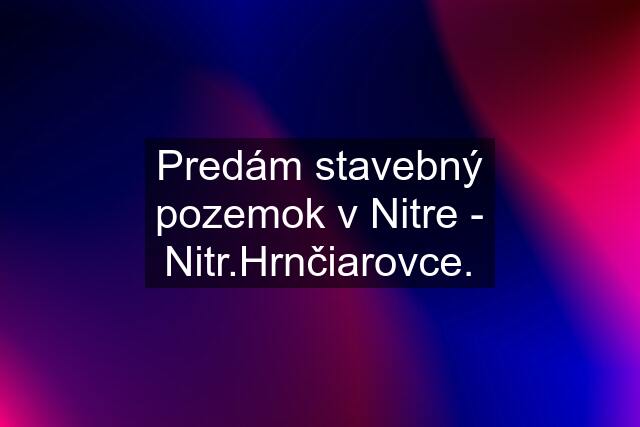 Predám stavebný pozemok v Nitre - Nitr.Hrnčiarovce.